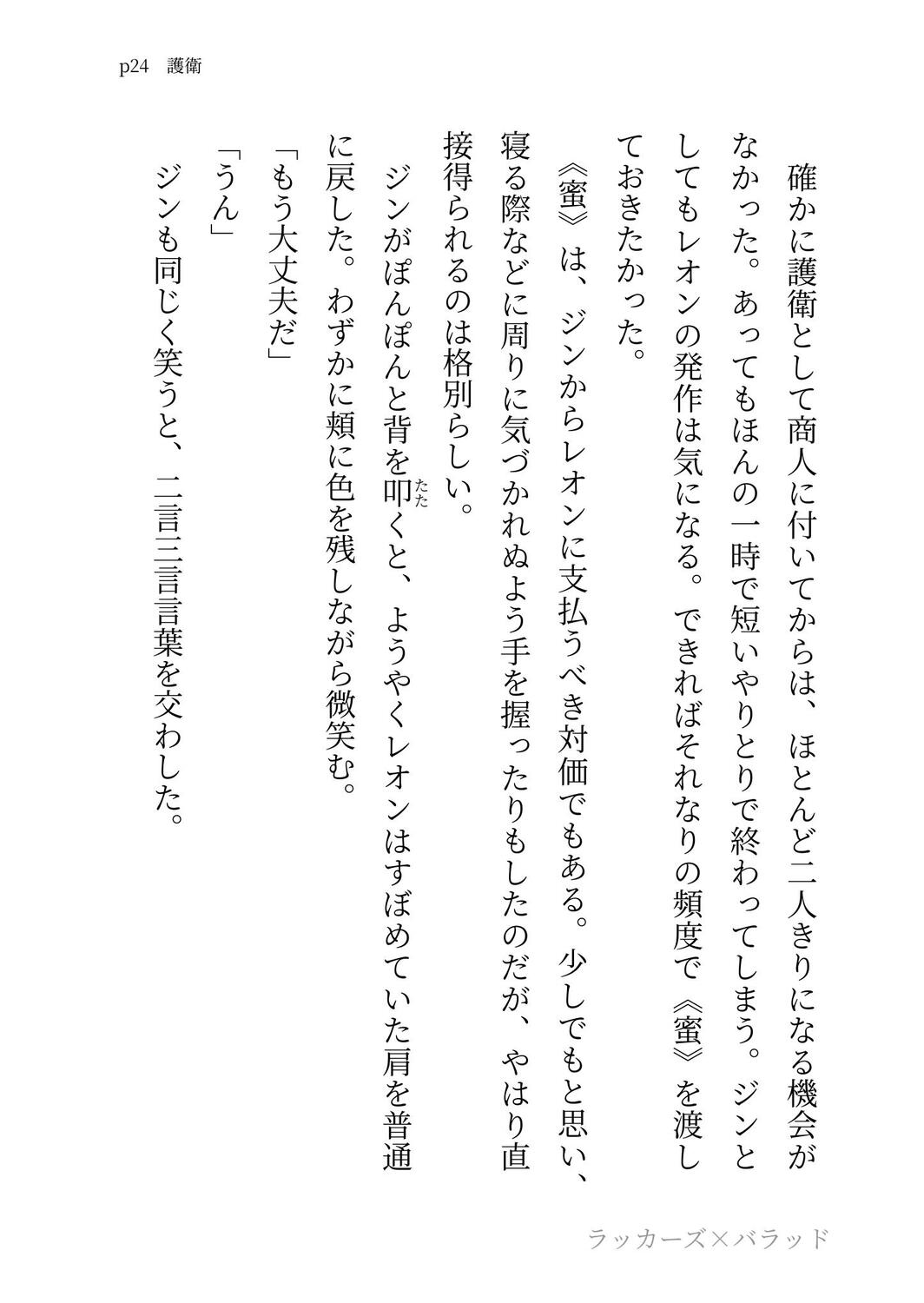 p24　護衛

確かに護衛として商人に付いてからは、ほとんど二人きりになる機会がなかった。あってもほんの一時で短いやりとりで終わってしまう。ジンとしてもレオンの発作は気になる。できればそれなりの頻度で《蜜》を渡しておきたかった。

《蜜》は、ジンからレオンに支払うべき対価でもある。少しでもと思い、寝る際などに周りに気づかれぬよう手を握ったりもしたのだが、やはり直接得られるのは格別らしい。

ジンがぽんぽんと背を叩（たた）くと、ようやくレオンはすぼめていた肩を普通に戻した。わずかに頬に色を残しながら微笑む。

「もう大丈夫だ」

「うん」

ジンも同じく笑うと、二言三言言葉を交わした。

ラッカーズ×バラッド